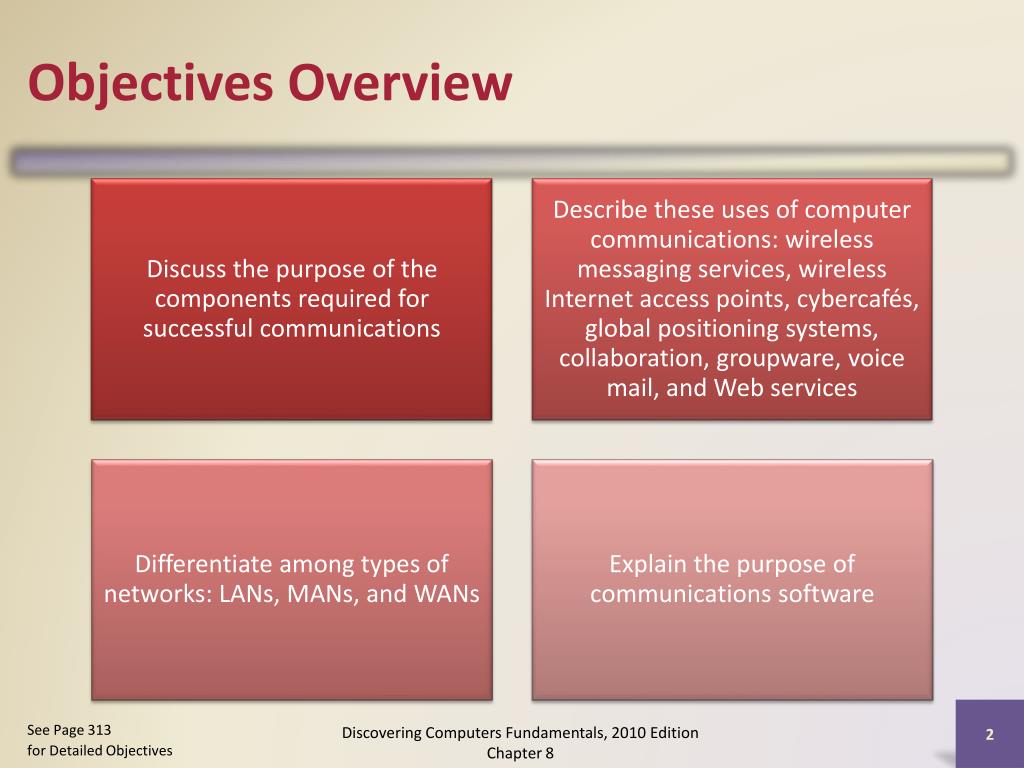 Objectives Overview

Discuss the purpose of the components required for successful communications

Describe these uses of computer communications: wireless messaging services, wireless Internet access points, cybercafés, global positioning systems, collaboration, groupware, voice mail, and Web services

Differentiate among types of networks: LANs, MANs, and WANs

Explain the purpose of communications software

See Page 313
for Detailed Objectives

Discovering Computers Fundamentals, 2010 Edition
Chapter 8

2